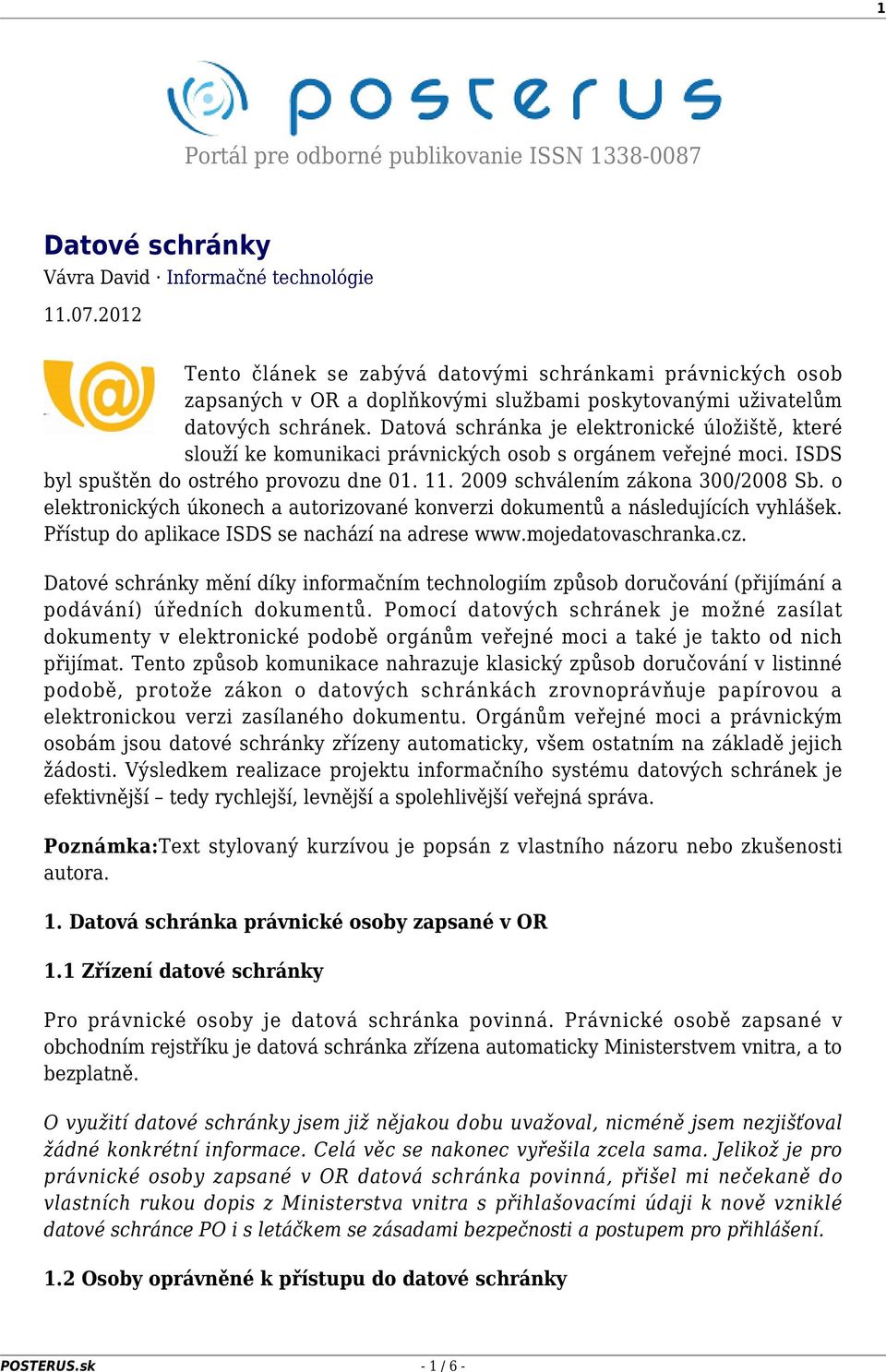 1

posterus

Portál pre odborné publikovanie ISSN 1338-0087

Datové schránky

Vávra David · Informačné technológie

11.07.2012

Tento článek se zabývá datovými schránkami právnických osob zapsaných v OR a doplňkovými službami poskytovanými uživatelům datových schránek. Datová schránka je elektronické úložiště, které slouží ke komunikaci právnických osob s orgánem veřejné moci. ISDS byl spuštěn do ostrého provozu dne 01. 11. 2009 schválením zákona 300/2008 Sb. o elektronických úkonech a autorizované konverzi dokumentů a následujících vyhlášek. Přístup do aplikace ISDS se nachází na adrese www.mojedatovaschranka.cz.

Datové schránky mění díky informačním technologiím způsob doručování (přijímání a podávání) úředních dokumentů. Pomocí datových schránek je možné zasílat dokumenty v elektronické podobě orgánům veřejné moci a také je takto od nich přijímat. Tento způsob komunikace nahrazuje klasický způsob doručování v listinné podobě, protože zákon o datových schránkách zrovnoprávňuje papírovou a elektronickou verzi zasílaného dokumentu. Orgánům veřejné moci a právnickým osobám jsou datové schránky zřízeny automaticky, všem ostatním na základě jejich žádosti. Výsledkem realizace projektu informačního systému datových schránek je efektivnější – tedy rychlejší, levnější a spolehlivější veřejná správa.

Poznámka:Text stylovaný kurzívou je popsán z vlastního názoru nebo zkušenosti autora.

1. Datová schránka právnické osoby zapsané v OR

1.1 Zřízení datové schránky

Pro právnické osoby je datová schránka povinná. Právnické osobě zapsané v obchodním rejstříku je datová schránka zřízena automaticky Ministerstvem vnitra, a to bezplatně.

O využití datové schránky jsem již nějakou dobu uvažoval, nicméně jsem nezjišťoval žádné konkrétní informace. Celá věc se nakonec vyřešila zcela sama. Jelikož je pro právnické osoby zapsané v OR datová schránka povinná, přišel mi nečekaně do vlastních rukou dopis z Ministerstva vnitra s přihlašovacími údaji k nově vzniklé datové schránce PO i s letáčkem se zásadami bezpečnosti a postupem pro přihlášení.

1.2 Osoby oprávněné k přístupu do datové schránky

POSTERUS.sk

- 1 / 6 -